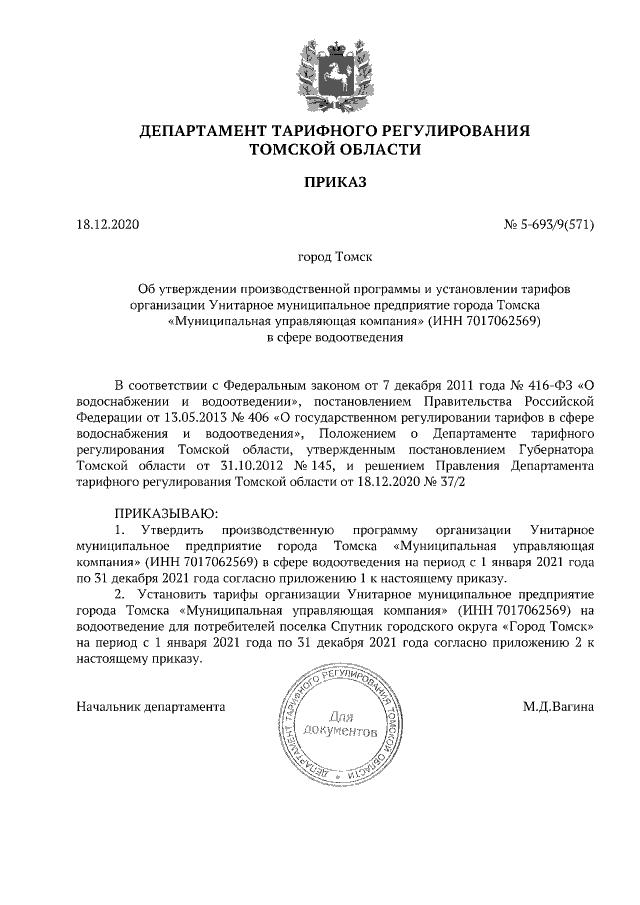 ДЕПАРТАМЕНТ ТАРИФНОГО РЕГУЛИРОВАНИЯ
ТОМСКОЙ ОБЛАСТИ

ПРИКАЗ

18.12.2020

№ 5-693/9(571)

город Томск

Об утверждении производственной программы и установлении тарифов организации Унитарное муниципальное предприятие города Томска «Муниципальная управляющая компания» (ИНН 7017062569) в сфере водоотведения

В соответствии с Федеральным законом от 7 декабря 2011 года № 416-ФЗ «О водоснабжении и водоотведении», постановлением Правительства Российской Федерации от 13.05.2013 № 406 «О государственном регулировании тарифов в сфере водоснабжения и водоотведения», Положением о Департаменте тарифного регулирования Томской области, утвержденным постановлением Губернатора Томской области от 31.10.2012 № 145, и решением Правления Департамента тарифного регулирования Томской области от 18.12.2020 № 37/2

ПРИКАЗЫВАЮ:
1. Утвердить производственную программу организации Унитарное муниципальное предприятие города Томска «Муниципальная управляющая компания» (ИНН 7017062569) в сфере водоотведения на период с 1 января 2021 года по 31 декабря 2021 года согласно приложению 1 к настоящему приказу.
2. Установить тарифы организации Унитарное муниципальное предприятие города Томска «Муниципальная управляющая компания» (ИНН 7017062569) на водоотведение для потребителей поселка Спутник городского округа «Город Томск» на период с 1 января 2021 года по 31 декабря 2021 года согласно приложению 2 к настоящему приказу.

Начальник департамента

ДЕПАРТАМЕНТ ТАРИФНОГО РЕГУЛИРОВАНИЯ ТОМСКОЙ ОБЛАСТИ
Для документов

М.Д.Вагина